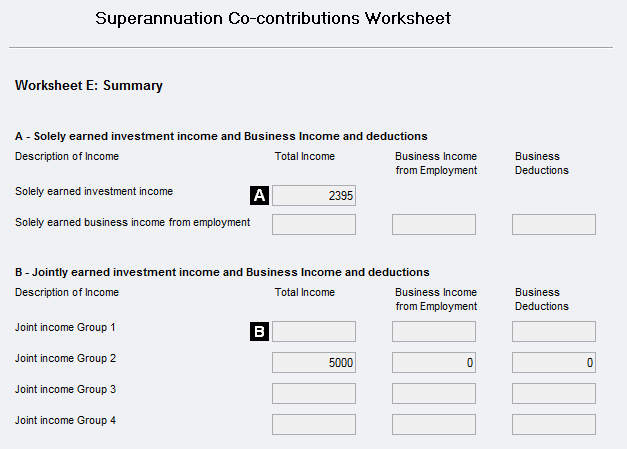 Superannuation Co-contributions Worksheet

Worksheet E: Summary

A - Solely earned investment income and Business Income and deductions

| Description of Income | | Total Income | Business Income from Employment | Business Deductions |
|---|---|---|---|---|
| Solely earned investment income | A | 2395 | | |
| Solely earned business income from employment | | | | |

B - Jointly earned investment income and Business Income and deductions

| Description of Income | | Total Income | Business Income from Employment | Business Deductions |
|---|---|---|---|---|
| Joint income Group 1 | B | | | |
| Joint income Group 2 | | 5000 | 0 | 0 |
| Joint income Group 3 | | | | |
| Joint income Group 4 | | | | |